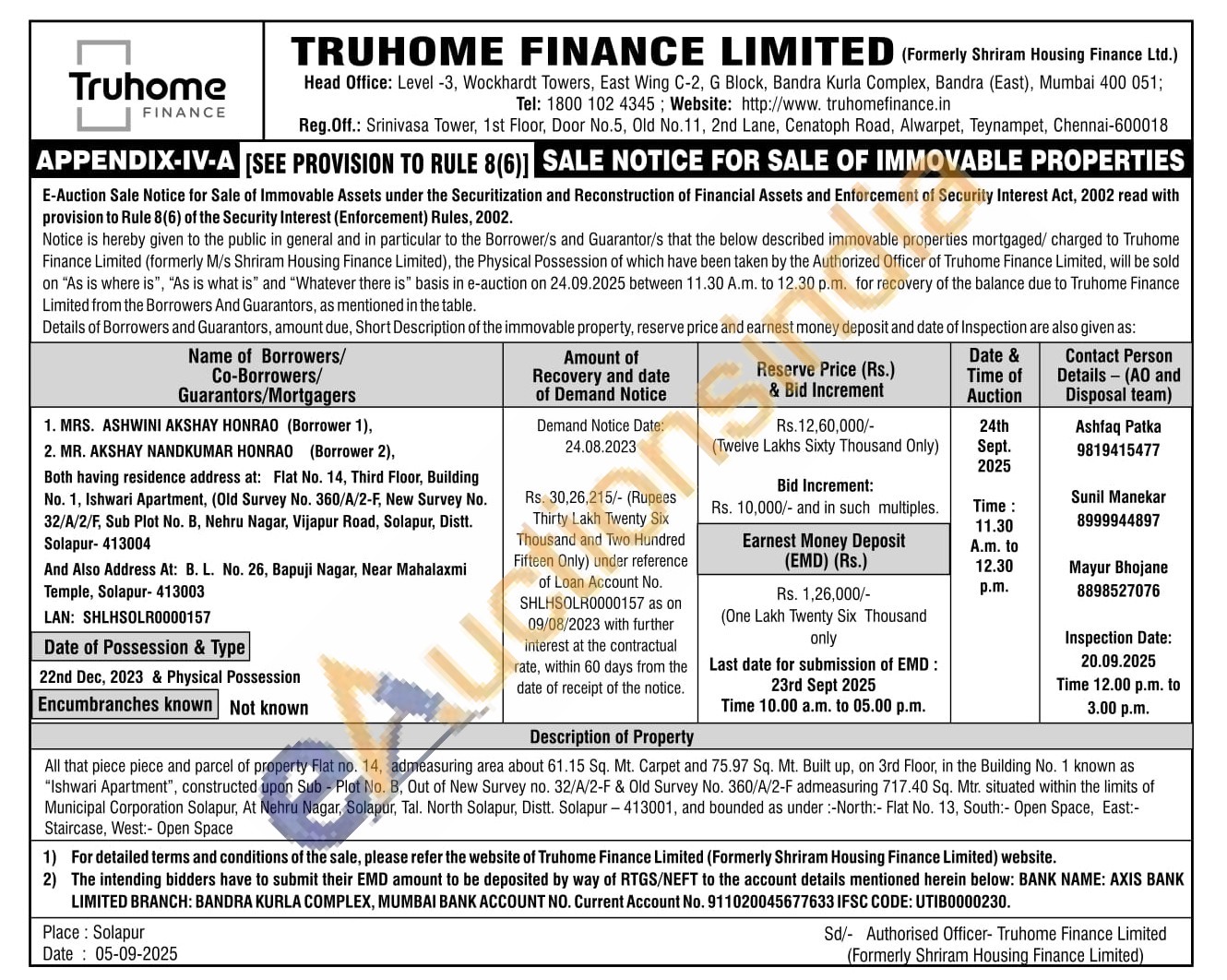 Truhome FINANCE

TRUHOME FINANCE LIMITED (Formerly Shriram Housing Finance Ltd.)

Head Office: Level -3, Wockhardt Towers, East Wing C-2, G Block, Bandra Kurla Complex, Bandra (East), Mumbai 400 051; Tel: 1800 102 4345 ; Website: http://www. truhomefinance.in

Reg.Off.: Srinivasa Tower, 1st Floor, Door No.5, Old No.11, 2nd Lane, Cenatoph Road, Alwarpet, Teynampet, Chennai-600018

APPENDIX-IV-A [SEE PROVISION TO RULE 8(6)] SALE NOTICE FOR SALE OF IMMOVABLE PROPERTIES

E-Auction Sale Notice for Sale of Immovable Assets under the Securitization and Reconstruction of Financial Assets and Enforcement of Security Interest Act, 2002 read with provision to Rule 8(6) of the Security Interest (Enforcement) Rules, 2002.

Notice is hereby given to the public in general and in particular to the Borrower/s and Guarantor/s that the below described immovable properties mortgaged/ charged to Truhome Finance Limited (formerly M/s Shriram Housing Finance Limited), the Physical Possession of which have been taken by the Authorized Officer of Truhome Finance Limited, will be sold on "As is where is", "As is what is" and "Whatever there is" basis in e-auction on 24.09.2025 between 11.30 A.m. to 12.30 p.m. for recovery of the balance due to Truhome Finance Limited from the Borrowers And Guarantors, as mentioned in the table.

Details of Borrowers and Guarantors, amount due, Short Description of the immovable property, reserve price and earnest money deposit and date of Inspection are also given as:

| Name of Borrowers/ Co-Borrowers/ Guarantors/Mortgagers | Amount of Recovery and date of Demand Notice | Reserve Price (Rs.) & Bid Increment | Date & Time of Auction | Contact Person Details – (AO and Disposal team) |
|---|---|---|---|---|
| 1. MRS. ASHWINI AKSHAY HONRAO (Borrower 1), 2. MR. AKSHAY NANDKUMAR HONRAO (Borrower 2), Both having residence address at: Flat No. 14, Third Floor, Building No. 1, Ishwari Apartment, (Old Survey No. 360/A/2-F, New Survey No. 32/A/2/F, Sub Plot No. B, Nehru Nagar, Vijapur Road, Solapur, Distt. Solapur- 413004 And Also Address At: B. L. No. 26, Bapuji Nagar, Near Mahalaxmi Temple, Solapur- 413003 LAN: SHLHSOLR0000157 Date of Possession & Type 22nd Dec, 2023 & Physical Possession Encumbranches known Not known | Demand Notice Date: 24.08.2023 Rs. 30,26,215/- (Rupees Thirty Lakh Twenty Six Thousand and Two Hundred Fifteen Only) under reference of Loan Account No. SHLHSOLR0000157 as on 09/08/2023 with further interest at the contractual rate, within 60 days from the date of receipt of the notice. | Rs.12,60,000/- (Twelve Lakhs Sixty Thousand Only) Bid Increment: Rs. 10,000/- and in such multiples. Earnest Money Deposit (EMD) (Rs.) Rs. 1,26,000/- (One Lakh Twenty Six Thousand only Last date for submission of EMD : 23rd Sept 2025 Time 10.00 a.m. to 05.00 p.m. | 24th Sept. 2025 Time : 11.30 A.m. to 12.30 p.m. | Ashfaq Patka 9819415477 Sunil Manekar 8999944897 Mayur Bhojane 8898527076 Inspection Date: 20.09.2025 Time 12.00 p.m. to 3.00 p.m. |

Description of Property

All that piece piece and parcel of property Flat no. 14, admeasuring area about 61.15 Sq. Mt. Carpet and 75.97 Sq. Mt. Built up, on 3rd Floor, in the Building No. 1 known as "Ishwari Apartment", constructed upon Sub - Plot No. B, Out of New Survey no. 32/A/2-F & Old Survey No. 360/A/2-F admeasuring 717.40 Sq. Mtr. situated within the limits of Municipal Corporation Solapur, At Nehru Nagar, Solapur, Tal. North Solapur, Distt. Solapur – 413001, and bounded as under :-North:- Flat No. 13, South:- Open Space, East:- Staircase, West:- Open Space

1) For detailed terms and conditions of the sale, please refer the website of Truhome Finance Limited (Formerly Shriram Housing Finance Limited) website.
2) The intending bidders have to submit their EMD amount to be deposited by way of RTGS/NEFT to the account details mentioned herein below: BANK NAME: AXIS BANK LIMITED BRANCH: BANDRA KURLA COMPLEX, MUMBAI BANK ACCOUNT NO. Current Account No. 911020045677633 IFSC CODE: UTIB0000230.

Place : Solapur
Date : 05-09-2025

Sd/- Authorised Officer- Truhome Finance Limited (Formerly Shriram Housing Finance Limited)

eAuctionsIndia